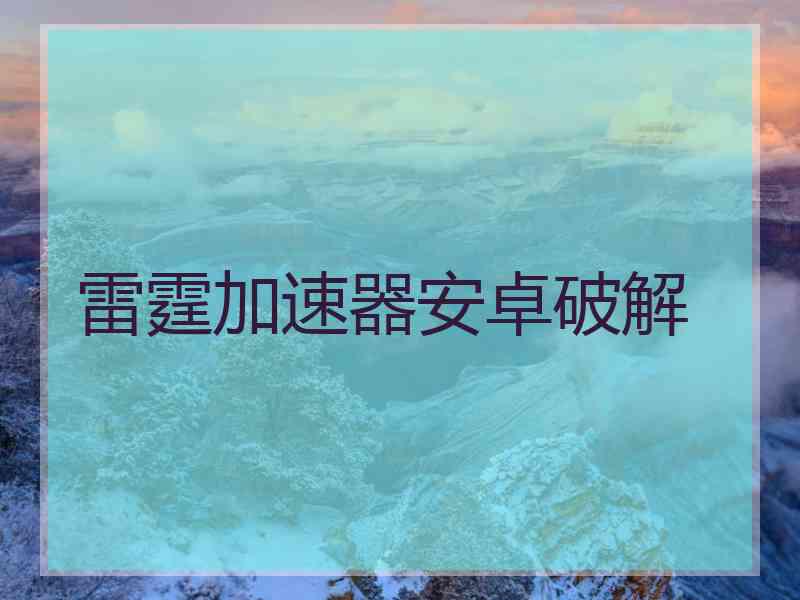 雷霆加速器安卓破解